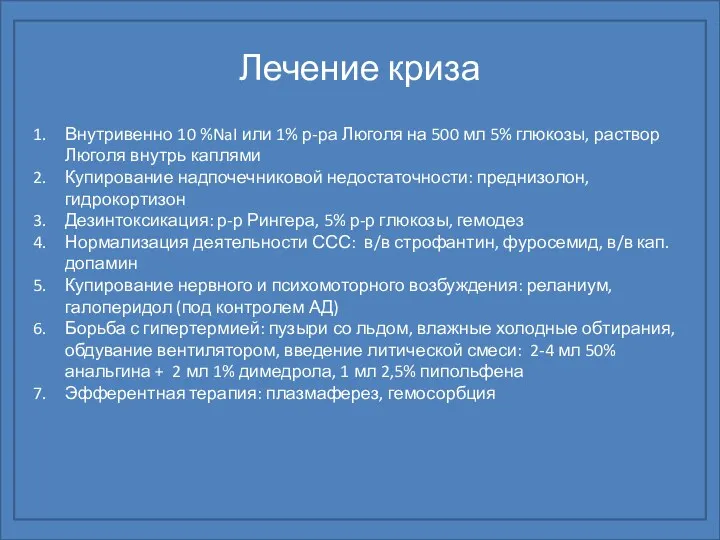 Лечение криза

1. Внутривенно 10 %NaI или 1% р-ра Люголя на 500 мл 5% глюкозы, раствор Люголя внутрь каплями
2. Купирование надпочечниковой недостаточности: преднизолон, гидрокортизон
3. Дезинтоксикация: р-р Рингера, 5% р-р глюкозы, гемодез
4. Нормализация деятельности ССС: в/в строфантин, фуросемид, в/в кап. допамин
5. Купирование нервного и психомоторного возбуждения: реланиум, галоперидол (под контролем АД)
6. Борьба с гипертермией: пузыри со льдом, влажные холодные обтирания, обдувание вентилятором, введение литической смеси: 2-4 мл 50% анальгина + 2 мл 1% димедрола, 1 мл 2,5% пипольфена
7. Эфферентная терапия: плазмаферез, гемосорбция